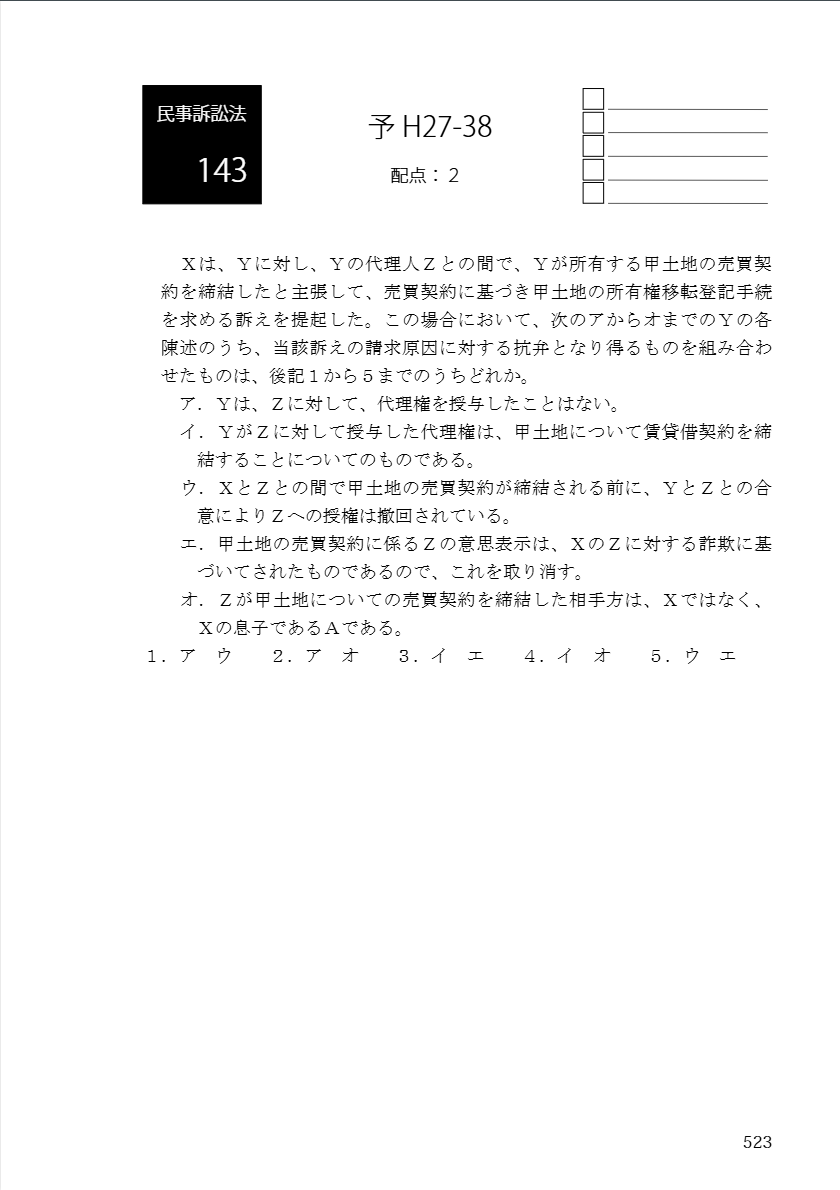 民事訴訟法

143

予 H27-38

配点：２

Ｘは、Ｙに対し、Ｙの代理人Ｚとの間で、Ｙが所有する甲土地の売買契約を締結したと主張して、売買契約に基づき甲土地の所有権移転登記手続を求める訴えを提起した。この場合において、次のアからオまでのＹの各陳述のうち、当該訴えの請求原因に対する抗弁となり得るものを組み合わせたものは、後記１から５までのうちどれか。

ア．Ｙは、Ｚに対して、代理権を授与したことはない。

イ．ＹがＺに対して授与した代理権は、甲土地について賃貸借契約を締結することについてのものである。

ウ．ＸとＺとの間で甲土地の売買契約が締結される前に、ＹとＺとの合意によりＺへの授権は撤回されている。

エ．甲土地の売買契約に係るＺの意思表示は、ＸのＺに対する詐欺に基づいてされたものであるので、これを取り消す。

オ．Ｚが甲土地についての売買契約を締結した相手方は、Ｘではなく、Ｘの息子であるＡである。

１．ア　ウ　　２．ア　オ　　３．イ　エ　　４．イ　オ　　５．ウ　エ

523